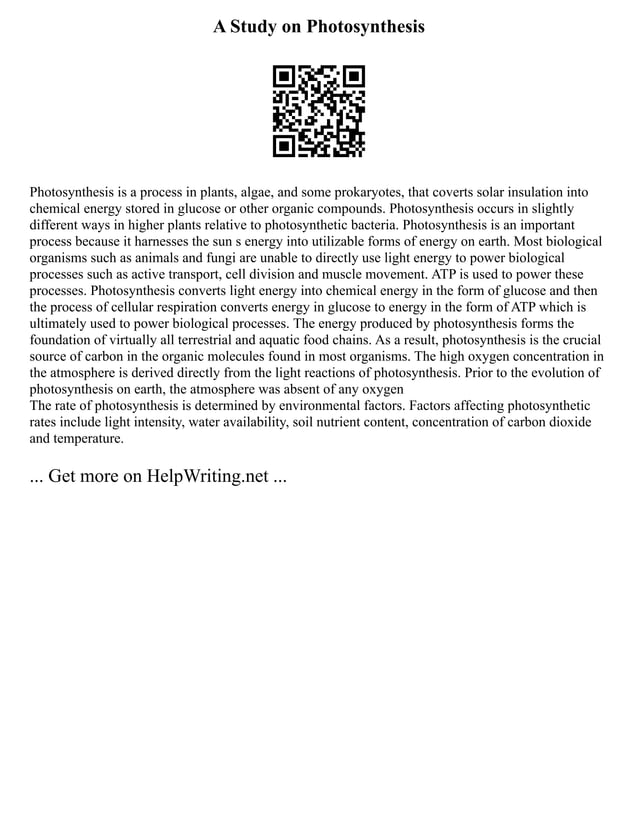 A Study on Photosynthesis

Photosynthesis is a process in plants, algae, and some prokaryotes, that coverts solar insulation into chemical energy stored in glucose or other organic compounds. Photosynthesis occurs in slightly different ways in higher plants relative to photosynthetic bacteria. Photosynthesis is an important process because it harnesses the sun s energy into utilizable forms of energy on earth. Most biological organisms such as animals and fungi are unable to directly use light energy to power biological processes such as active transport, cell division and muscle movement. ATP is used to power these processes. Photosynthesis converts light energy into chemical energy in the form of glucose and then the process of cellular respiration converts energy in glucose to energy in the form of ATP which is ultimately used to power biological processes. The energy produced by photosynthesis forms the foundation of virtually all terrestrial and aquatic food chains. As a result, photosynthesis is the crucial source of carbon in the organic molecules found in most organisms. The high oxygen concentration in the atmosphere is derived directly from the light reactions of photosynthesis. Prior to the evolution of photosynthesis on earth, the atmosphere was absent of any oxygen
The rate of photosynthesis is determined by environmental factors. Factors affecting photosynthetic rates include light intensity, water availability, soil nutrient content, concentration of carbon dioxide and temperature.

... Get more on HelpWriting.net ...